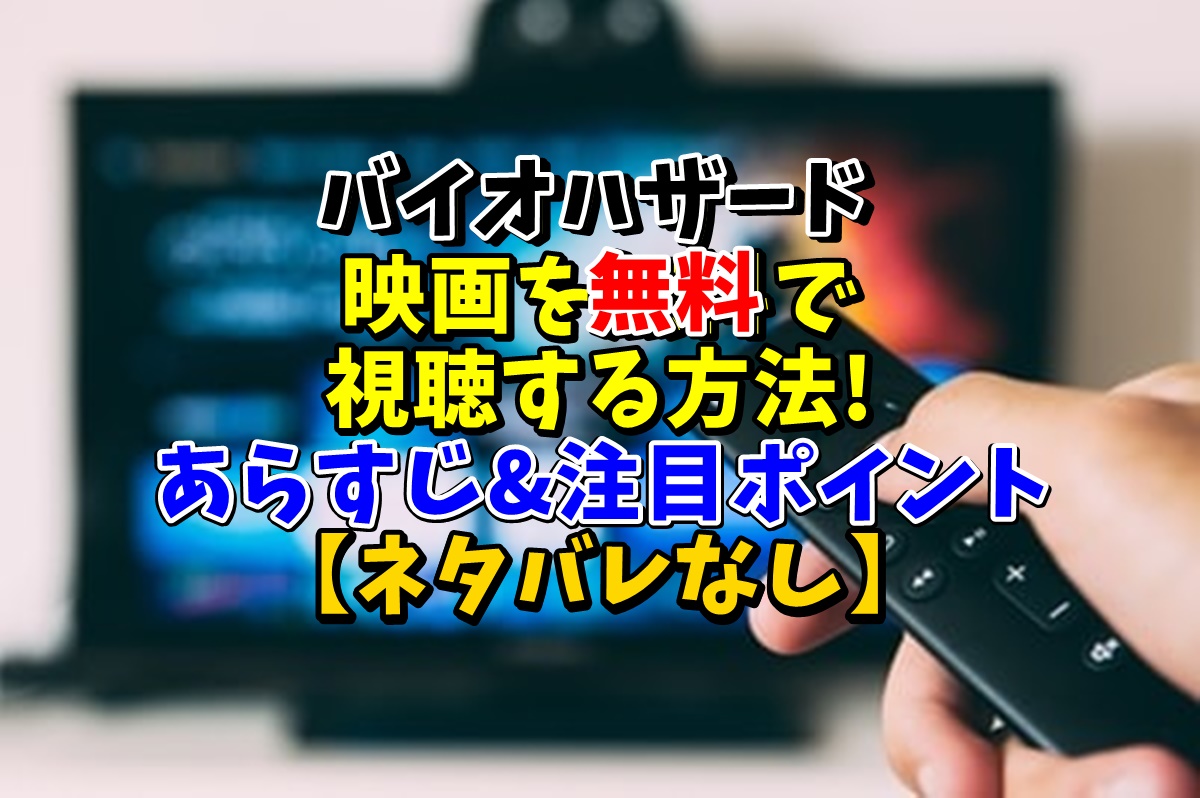 バイオハザード
映画を無料で
視聴する方法!
あらすじ&注目ポイント
【ネタバレなし】